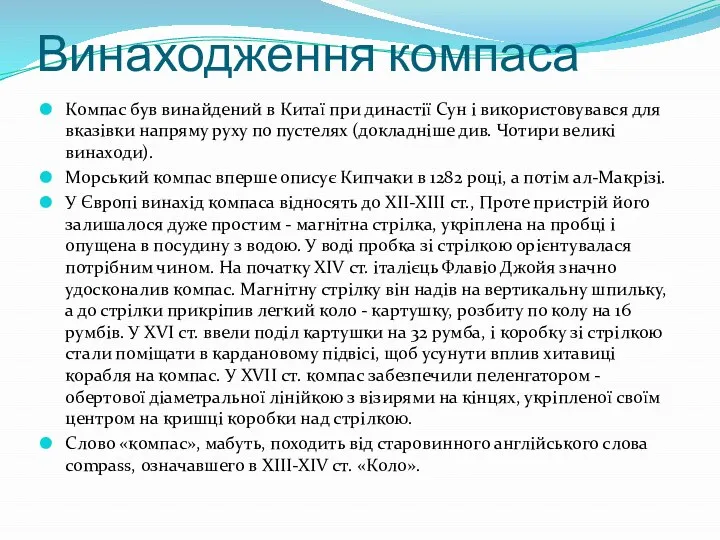 Винаходження компаса

Компас був винайдений в Китаї при династії Сун і використовувався для вказівки напряму руху по пустелях (докладніше див. Чотири великі винаходи).

Морський компас вперше описує Кипчаки в 1282 році, а потім ал-Макрізі.

У Європі винахід компаса відносять до XII-XIII ст., Проте пристрій його залишалося дуже простим - магнітна стрілка, укріплена на пробці і опущена в посудину з водою. У воді пробка зі стрілкою орієнтувалася потрібним чином. На початку XIV ст. італієць Флавіо Джойя значно удосконалив компас. Магнітну стрілку він надів на вертикальну шпильку, а до стрілки прикріпив легкий коло - картушку, розбиту по колу на 16 румбів. У XVI ст. ввели поділ картушки на 32 румба, і коробку зі стрілкою стали поміщати в кардановому підвісі, щоб усунути вплив хитавиці корабля на компас. У XVII ст. компас забезпечили пеленгатором - обертової діаметральної лінійкою з візирями на кінцях, укріпленої своїм центром на кришці коробки над стрілкою.

Слово «компас», мабуть, походить від старовинного англійського слова compass, означавшего в XIII-XIV ст. «Коло».